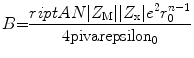 $B=\frac{riptAN|Z_{\mathrm{M}}||Z_{\mathrm{x}}|e^2r_0^{n-1}}{4\mathrm{pivarepsilon}_0}$